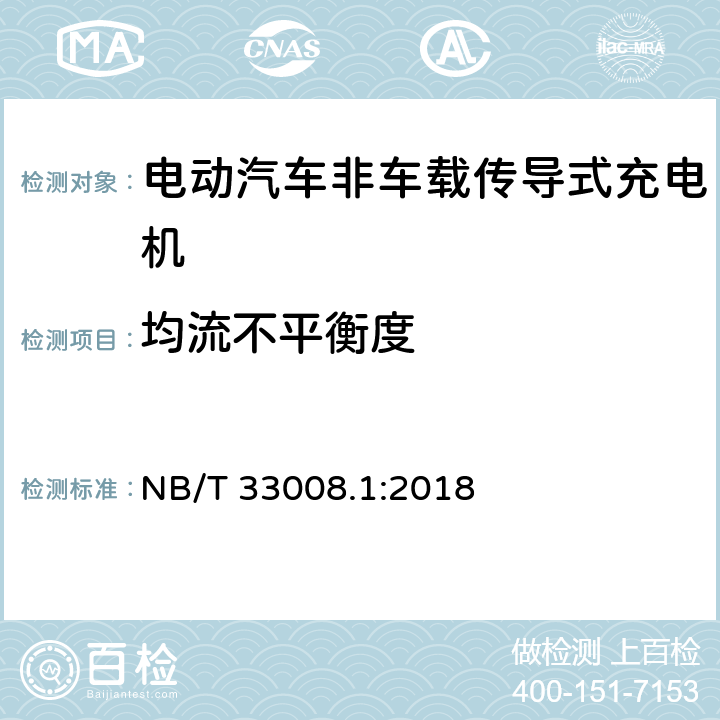 MA CNAS AC ilac-MRA

检测对象： 电动汽车非车载传导式充电机

检测项目： 均流不平衡度

检测标准： NB/T 33008.1:2018

百检
Baijiantest.com

做检测 上百检
400-151-7153